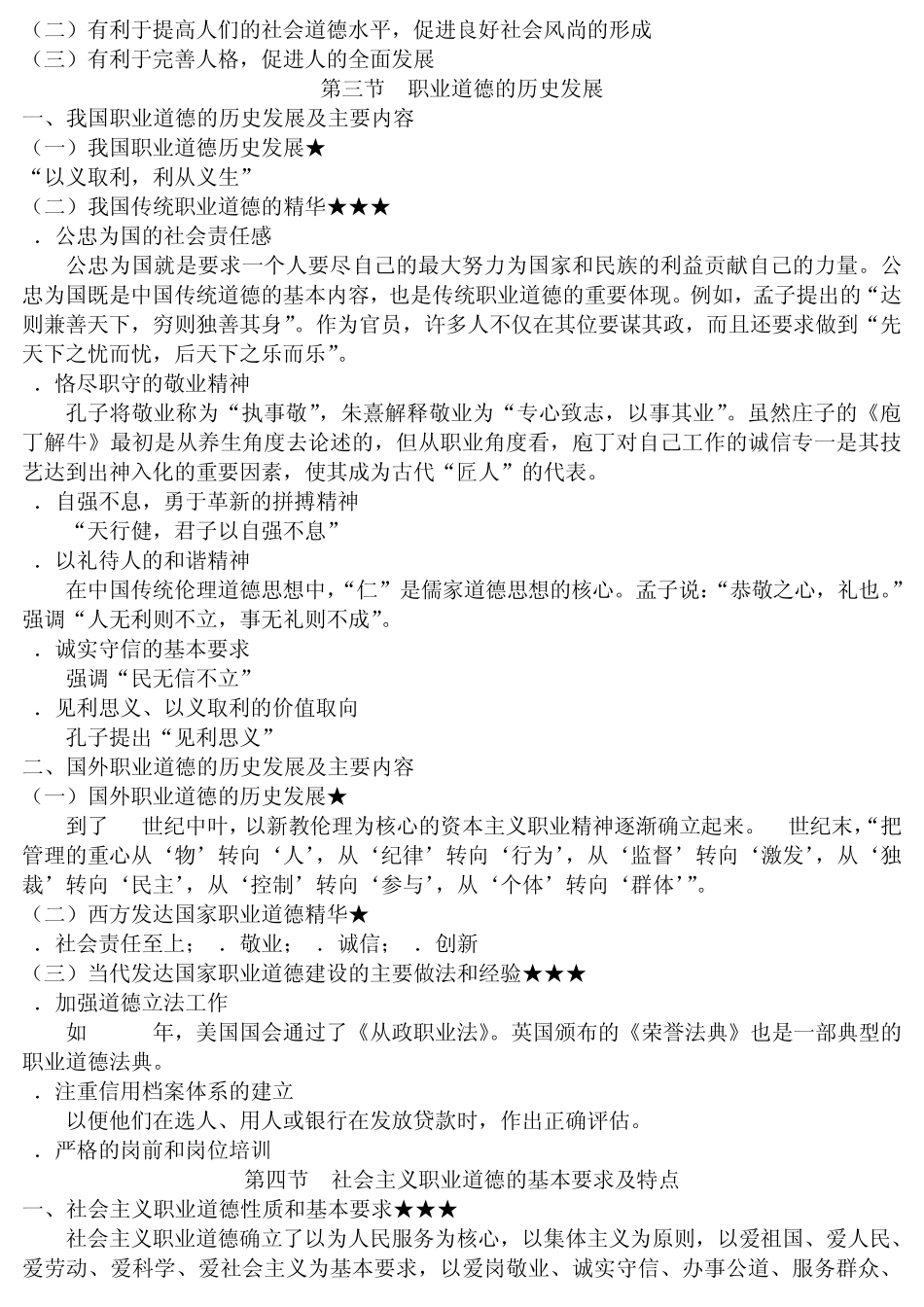 （二）有利于提高人们的社会道德水平，促进良好社会风尚的形成
（三）有利于完善人格，促进人的全面发展

第三节　职业道德的历史发展

一、我国职业道德的历史发展及主要内容
（一）我国职业道德历史发展★
“以义取利，利从义生”
（二）我国传统职业道德的精华★★★
．公忠为国的社会责任感
公忠为国就是要求一个人要尽自己的最大努力为国家和民族的利益贡献自己的力量。公忠为国既是中国传统道德的基本内容，也是传统职业道德的重要体现。例如，孟子提出的“达则兼善天下，穷则独善其身”。作为官员，许多人不仅在其位要谋其政，而且还要求做到“先天下之忧而忧，后天下之乐而乐”。
．恪尽职守的敬业精神
孔子将敬业称为“执事敬”，朱熹解释敬业为“专心致志，以事其业”。虽然庄子的《庖丁解牛》最初是从养生角度去论述的，但从职业角度看，庖丁对自己工作的诚信专一是其技艺达到出神入化的重要因素，使其成为古代“匠人”的代表。
．自强不息，勇于革新的拼搏精神
“天行健，君子以自强不息”
．以礼待人的和谐精神
在中国传统伦理道德思想中，“仁”是儒家道德思想的核心。孟子说：“恭敬之心，礼也。”强调“人无利则不立，事无礼则不成”。
．诚实守信的基本要求
强调“民无信不立”
．见利思义、以义取利的价值取向
孔子提出“见利思义”
二、国外职业道德的历史发展及主要内容
（一）国外职业道德的历史发展★
到了　世纪中叶，以新教伦理为核心的资本主义职业精神逐渐确立起来。　世纪末，“把管理的重心从‘物’转向‘人’，从‘纪律’转向‘行为’，从‘监督’转向‘激发’，从‘独裁’转向‘民主’，从‘控制’转向‘参与’，从‘个体’转向‘群体’”。
（二）西方发达国家职业道德精华★
．社会责任至上；　．敬业；　．诚信；　．创新
（三）当代发达国家职业道德建设的主要做法和经验★★★
．加强道德立法工作
如　年，美国国会通过了《从政职业法》。英国颁布的《荣誉法典》也是一部典型的职业道德法典。
．注重信用档案体系的建立
以便他们在选人、用人或银行在发放贷款时，作出正确评估。
．严格的岗前和岗位培训

第四节　社会主义职业道德的基本要求及特点

一、社会主义职业道德性质和基本要求★★★
社会主义职业道德确立了以为人民服务为核心，以集体主义为原则，以爱祖国、爱人民、爱劳动、爱科学、爱社会主义为基本要求，以爱岗敬业、诚实守信、办事公道、服务群众、